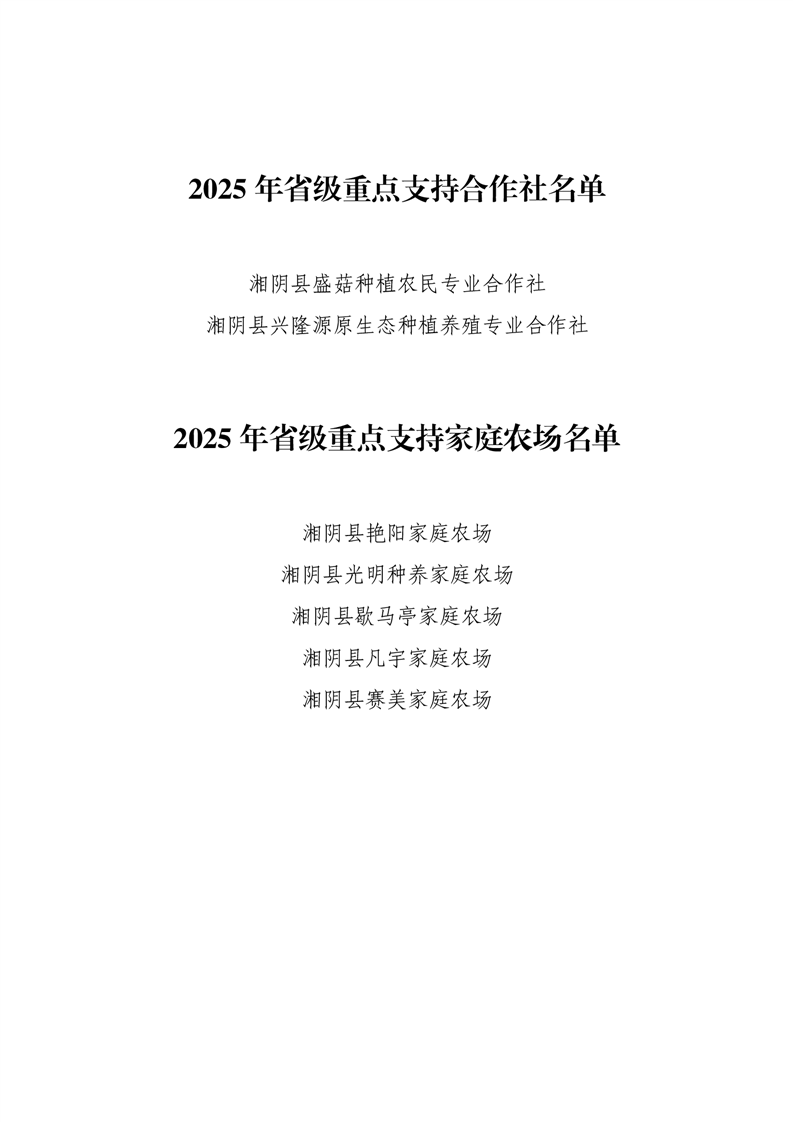 2025年省级重点支持合作社名单

湘阴县盛菇种植农民专业合作社
湘阴县兴隆源原生态种植养殖专业合作社

2025年省级重点支持家庭农场名单

湘阴县艳阳家庭农场
湘阴县光明种养家庭农场
湘阴县歇马亭家庭农场
湘阴县凡宇家庭农场
湘阴县赛美家庭农场